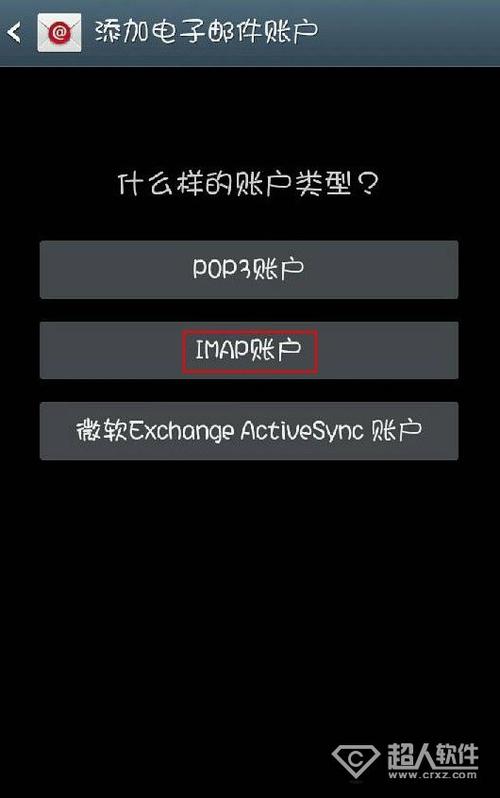 添加电子邮件账户

什么样的账户类型？

POP3账户

IMAP账户

微软Exchange ActiveSync 账户

超人软件
www.crxz.com